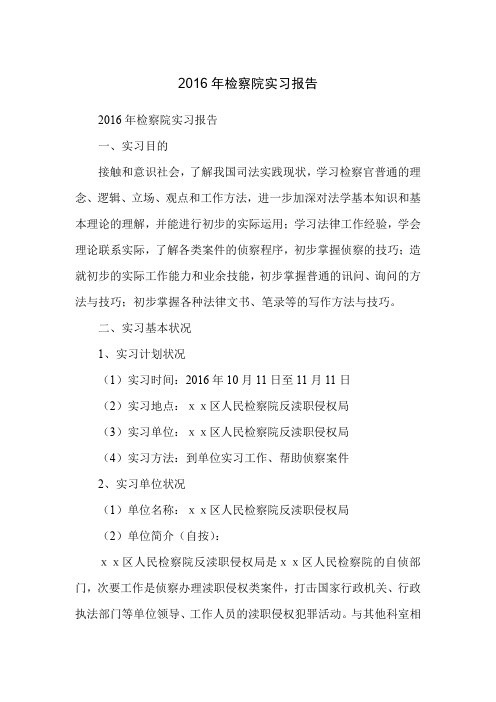 2016 年检察院实习报告

2016 年检察院实习报告

一、实习目的

接触和意识社会，了解我国司法实践现状，学习检察官普通的理念、逻辑、立场、观点和工作方法，进一步加深对法学基本知识和基本理论的理解，并能进行初步的实际运用；学习法律工作经验，学会理论联系实际，了解各类案件的侦察程序，初步掌握侦察的技巧；造就初步的实际工作能力和业余技能，初步掌握普通的讯问、询问的方法与技巧；初步掌握各种法律文书、笔录等的写作方法与技巧。

二、实习基本状况

1、实习计划状况

（1）实习时间：2016 年 10 月 11 日至 11 月 11 日

（2）实习地点：ｘｘ区人民检察院反渎职侵权局

（3）实习单位：ｘｘ区人民检察院反渎职侵权局

（4）实习方法：到单位实习工作、帮助侦察案件

2、实习单位状况

（1）单位名称：ｘｘ区人民检察院反渎职侵权局

（2）单位简介（自按）：

ｘｘ区人民检察院反渎职侵权局是ｘｘ区人民检察院的自侦部门，次要工作是侦察办理渎职侵权类案件，打击国家行政机关、行政执法部门等单位领导、工作人员的渎职侵权犯罪活动。与其他科室相